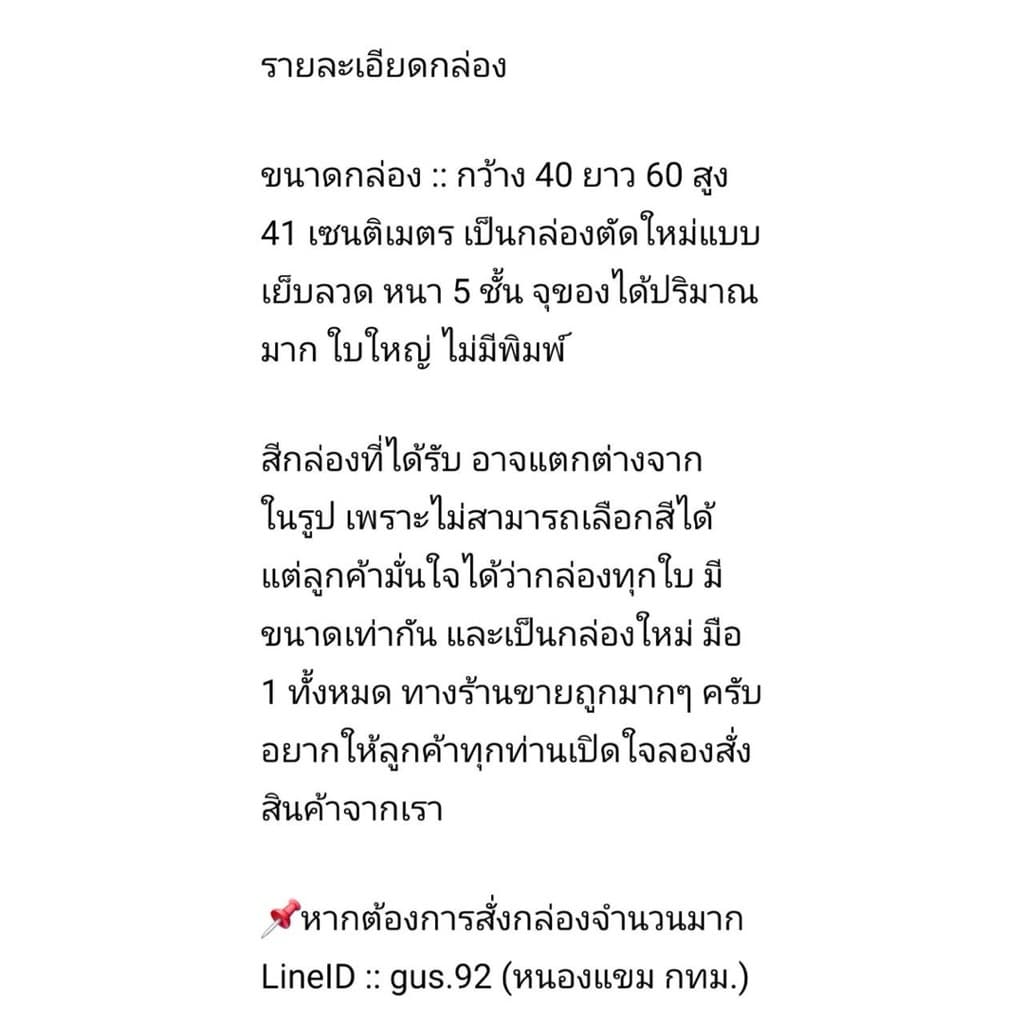 รายละเอียดกล่อง

ขนาดกล่อง :: กว้าง 40 ยาว 60 สูง 41 เซนติเมตร เป็นกล่องตัดใหม่แบบเย็บลวด หนา 5 ชั้น จุของได้ปริมาณมาก ใบใหญ่ ไม่มีพิมพ์

สีกล่องที่ได้รับ อาจแตกต่างจากในรูป เพราะไม่สามารถเลือกสีได้ แต่ลูกค้ามั่นใจได้ว่ากล่องทุกใบ มีขนาดเท่ากัน และเป็นกล่องใหม่ มือ 1 ทั้งหมด ทางร้านขายถูกมากๆ ครับ อยากให้ลูกค้าทุกท่านเปิดใจลองสั่งสินค้าจากเรา

📌หากต้องการสั่งกล่องจำนวนมาก
LineID :: gus.92 (หนองแขม กทม.)